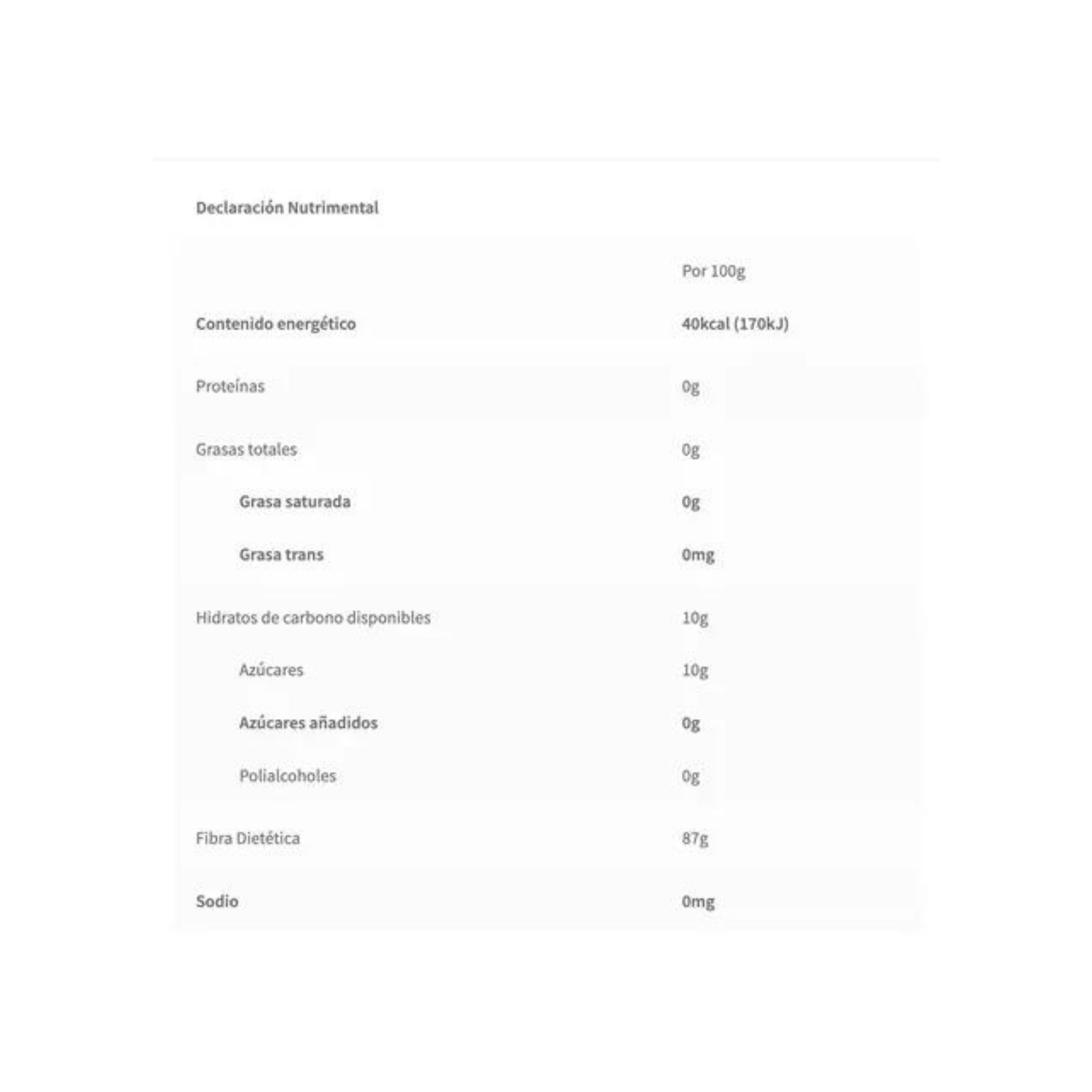 Declaración Nutrimental

| | Por 100g |
|---|---|
| Contenido energético | 40kcal (170kJ) |
| Proteínas | 0g |
| Grasas totales | 0g |
| Grasa saturada | 0g |
| Grasa trans | 0mg |
| Hidratos de carbono disponibles | 10g |
| Azúcares | 10g |
| Azúcares añadidos | 0g |
| Polialcoholes | 0g |
| Fibra Dietética | 87g |
| Sodio | 0mg |